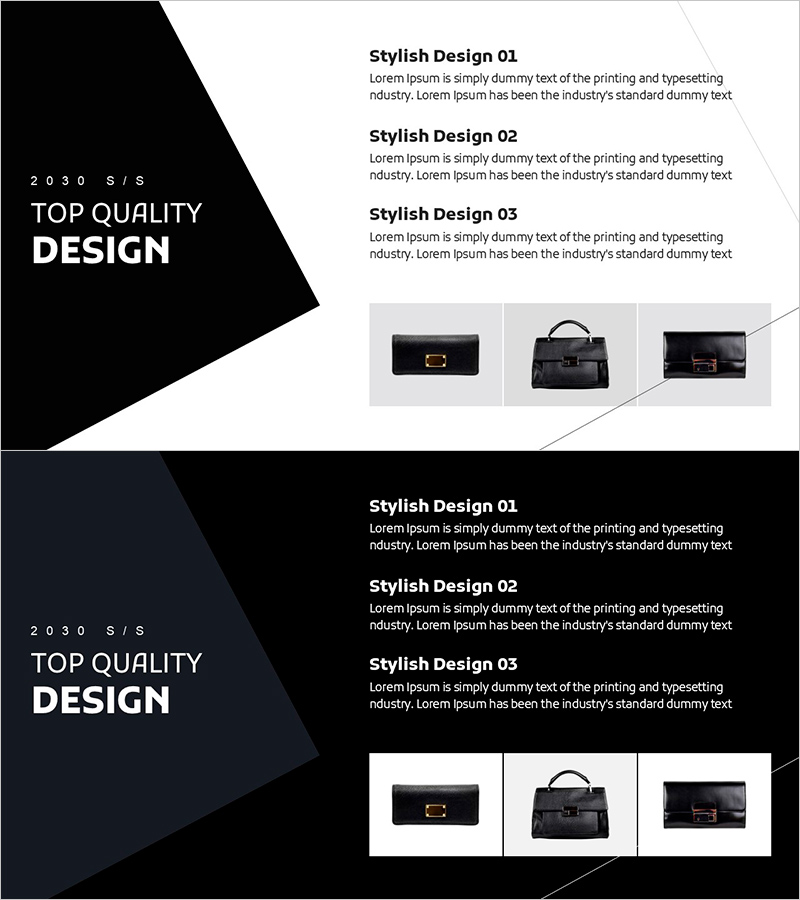 2030 S/S

TOP QUALITY
DESIGN

Stylish Design 01
Lorem Ipsum is simply dummy text of the printing and typesetting ndustry. Lorem Ipsum has been the industry's standard dummy text

Stylish Design 02
Lorem Ipsum is simply dummy text of the printing and typesetting ndustry. Lorem Ipsum has been the industry's standard dummy text

Stylish Design 03
Lorem Ipsum is simply dummy text of the printing and typesetting ndustry. Lorem Ipsum has been the industry's standard dummy text

2030 S/S

TOP QUALITY
DESIGN

Stylish Design 01
Lorem Ipsum is simply dummy text of the printing and typesetting ndustry. Lorem Ipsum has been the industry's standard dummy text

Stylish Design 02
Lorem Ipsum is simply dummy text of the printing and typesetting ndustry. Lorem Ipsum has been the industry's standard dummy text

Stylish Design 03
Lorem Ipsum is simply dummy text of the printing and typesetting ndustry. Lorem Ipsum has been the industry's standard dummy text